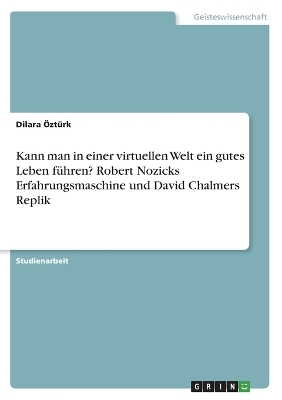 Geisteswissenschaft

Dilara Öztürk

Kann man in einer virtuellen Welt ein gutes Leben führen? Robert Nozicks Erfahrungsmaschine und David Chalmers Replik

Studienarbeit

GRIN